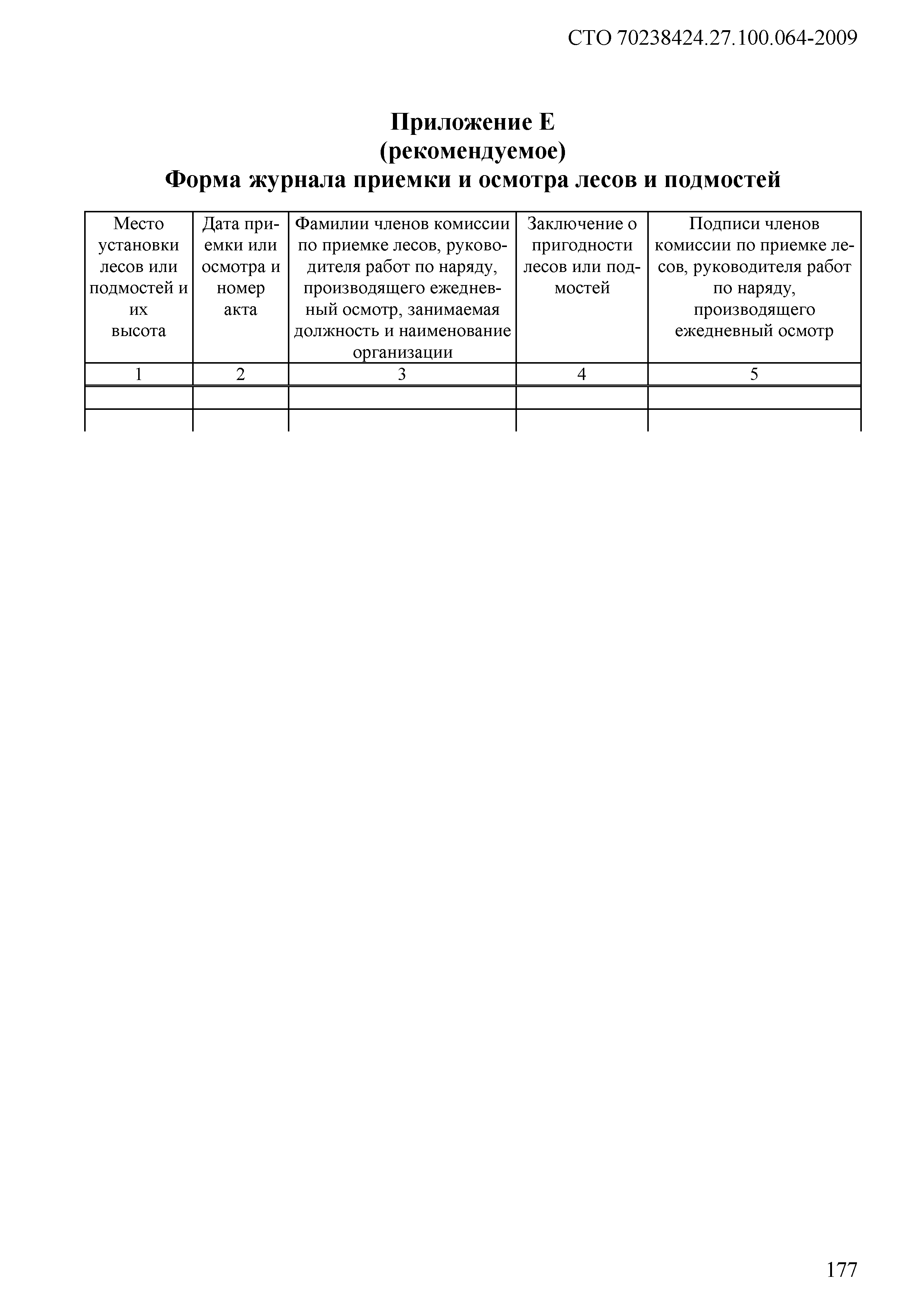 СТО 70238424.27.100.064-2009

Приложение Е
(рекомендуемое)
Форма журнала приемки и осмотра лесов и подмостей

| Место установки лесов или подмостей и их высота | Дата приемки или осмотра и номер акта | Фамилии членов комиссии по приемке лесов, руководителя работ по наряду, производящего ежедневный осмотр, занимаемая должность и наименование организации | Заключение о пригодности лесов или подмостей | Подписи членов комиссии по приемке лесов, руководителя работ по наряду, производящего ежедневный осмотр |
|---|---|---|---|---|
| 1 | 2 | 3 | 4 | 5 |
| | | | | |
| | | | | |

177